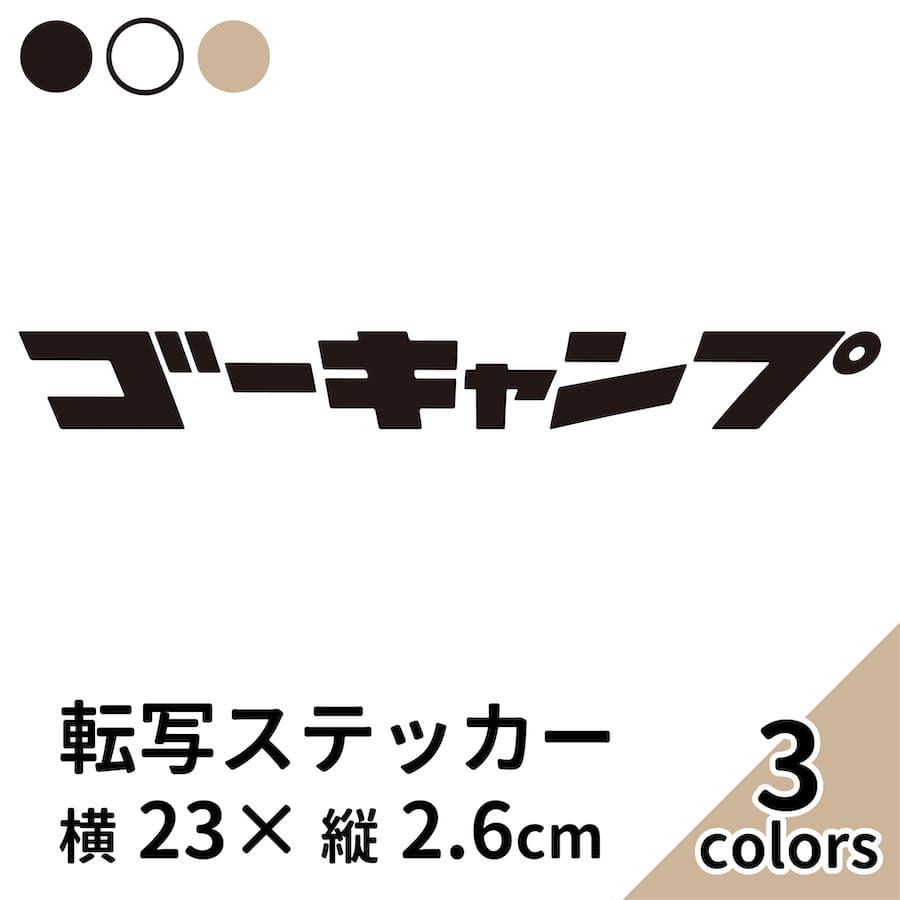 ゴーキャンプ

転写ステッカー
横 23× 縦 2.6cm

3
colors